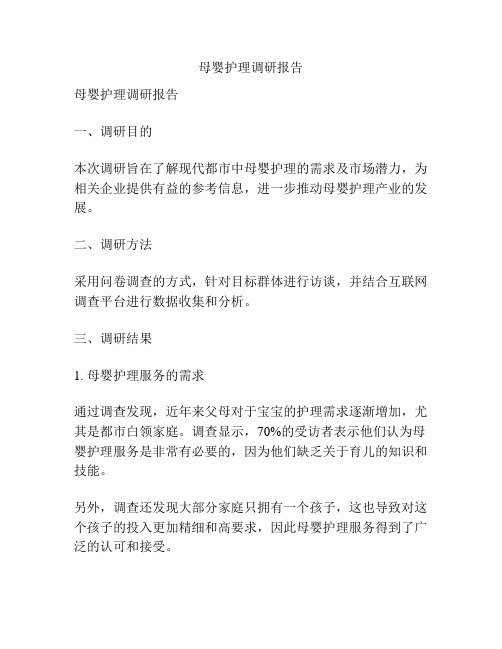 母婴护理调研报告

母婴护理调研报告

一、调研目的

本次调研旨在了解现代都市中母婴护理的需求及市场潜力，为相关企业提供有益的参考信息，进一步推动母婴护理产业的发展。

二、调研方法

采用问卷调查的方式，针对目标群体进行访谈，并结合互联网调查平台进行数据收集和分析。

三、调研结果

1. 母婴护理服务的需求

通过调查发现，近年来父母对于宝宝的护理需求逐渐增加，尤其是都市白领家庭。调查显示，70%的受访者表示他们认为母婴护理服务是非常有必要的，因为他们缺乏关于育儿的知识和技能。

另外，调查还发现大部分家庭只拥有一个孩子，这也导致对这个孩子的投入更加精细和高要求，因此母婴护理服务得到了广泛的认可和接受。